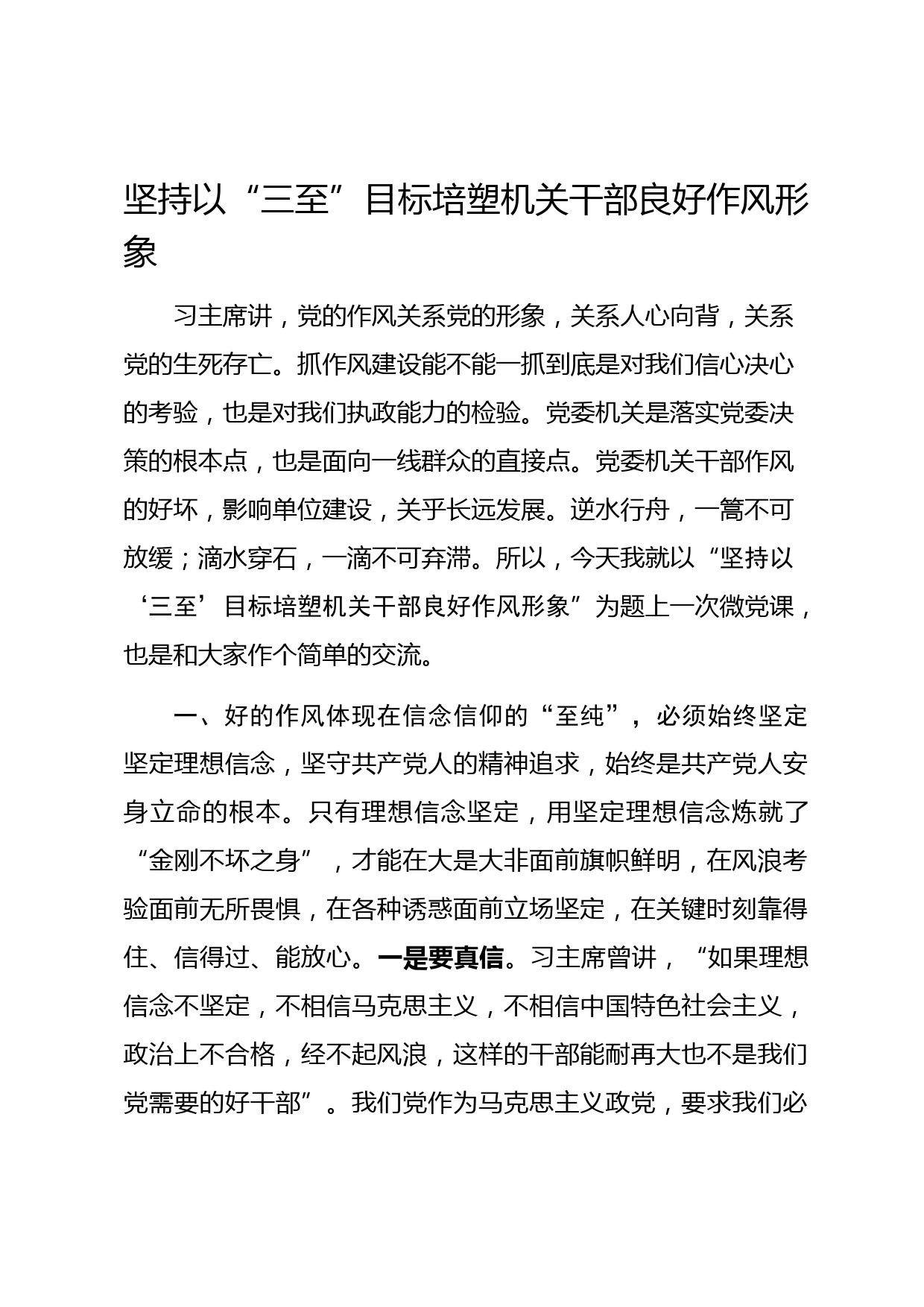 坚持以“三至”目标培塑机关干部良好作风形象

习主席讲，党的作风关系党的形象，关系人心向背，关系党的生死存亡。抓作风建设能不能一抓到底是对我们信心决心的考验，也是对我们执政能力的检验。党委机关是落实党委决策的根本点，也是面向一线群众的直接点。党委机关干部作风的好坏，影响单位建设，关乎长远发展。逆水行舟，一篙不可放缓；滴水穿石，一滴不可弃滞。所以，今天我就以“坚持以‘三至’目标培塑机关干部良好作风形象”为题上一次微党课，也是和大家作个简单的交流。

一、好的作风体现在信念信仰的“至纯”，必须始终坚定坚定理想信念，坚守共产党人的精神追求，始终是共产党人安身立命的根本。只有理想信念坚定，用坚定理想信念炼就了“金刚不坏之身”，才能在大是大非面前旗帜鲜明，在风浪考验面前无所畏惧，在各种诱惑面前立场坚定，在关键时刻靠得住、信得过、能放心。一是要真信。习主席曾讲，“如果理想信念不坚定，不相信马克思主义，不相信中国特色社会主义，政治上不合格，经不起风浪，这样的干部能耐再大也不是我们党需要的好干部”。我们党作为马克思主义政党，要求我们必